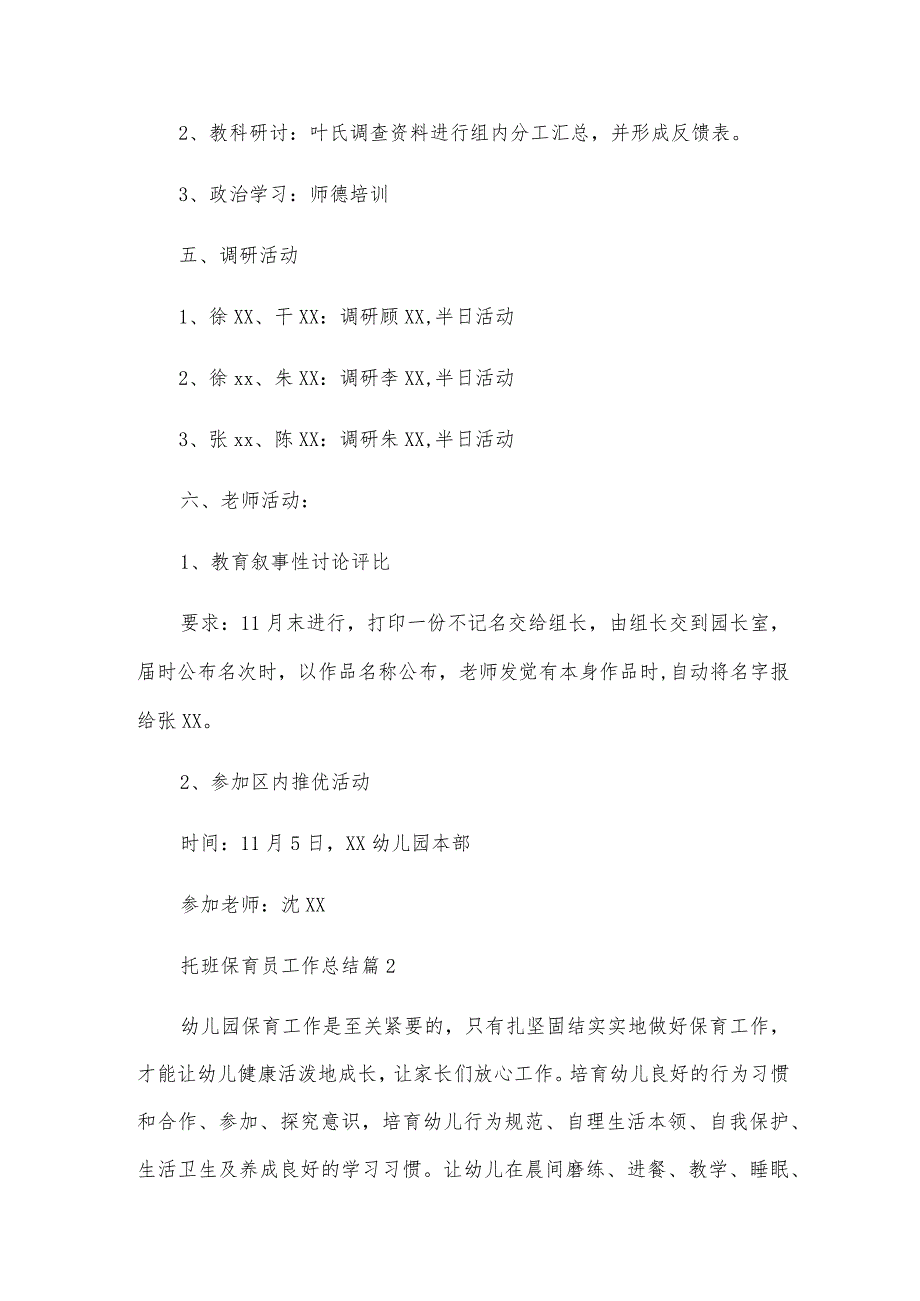 2、教科研讨：叶氏调查资料进行组内分工汇总，并形成反馈表。

3、政治学习：师德培训

五、调研活动

1、徐XX、干XX：调研顾XX,半日活动

2、徐xx、朱XX：调研李XX,半日活动

3、张xx、陈XX：调研朱XX,半日活动

六、老师活动：

1、教育叙事性讨论评比

要求：11月末进行，打印一份不记名交给组长，由组长交到园长室，届时公布名次时，以作品名称公布，老师发觉有本身作品时,自动将名字报给张XX。

2、参加区内推优活动

时间：11月5日，XX幼儿园本部

参加老师：沈XX

托班保育员工作总结篇2

幼儿园保育工作是至关紧要的，只有扎坚固结实实地做好保育工作，才能让幼儿健康活泼地成长，让家长们放心工作。培育幼儿良好的行为习惯和合作、参加、探究意识，培育幼儿行为规范、自理生活本领、自我保护、生活卫生及养成良好的学习习惯。让幼儿在晨间磨练、进餐、教学、睡眠、